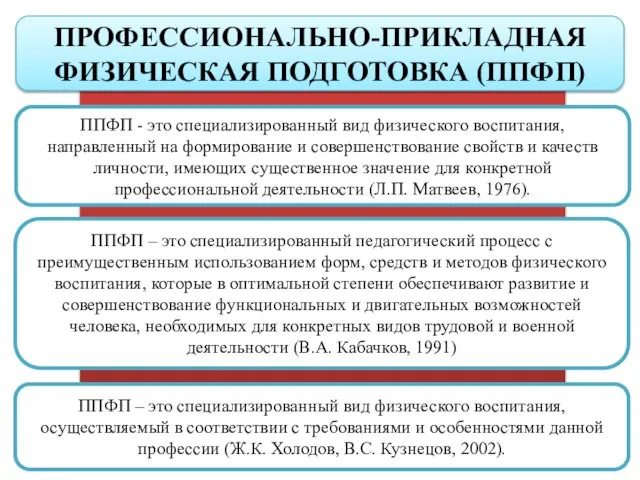 ПРОФЕССИОНАЛЬНО-ПРИКЛАДНАЯ ФИЗИЧЕСКАЯ ПОДГОТОВКА (ППФП)

ППФП - это специализированный вид физического воспитания, направленный на формирование и совершенствование свойств и качеств личности, имеющих существенное значение для конкретной профессиональной деятельности (Л.П. Матвеев, 1976).

ППФП – это специализированный педагогический процесс с преимущественным использованием форм, средств и методов физического воспитания, которые в оптимальной степени обеспечивают развитие и совершенствование функциональных и двигательных возможностей человека, необходимых для конкретных видов трудовой и военной деятельности (В.А. Кабачков, 1991)

ППФП – это специализированный вид физического воспитания, осуществляемый в соответствии с требованиями и особенностями данной профессии (Ж.К. Холодов, В.С. Кузнецов, 2002).